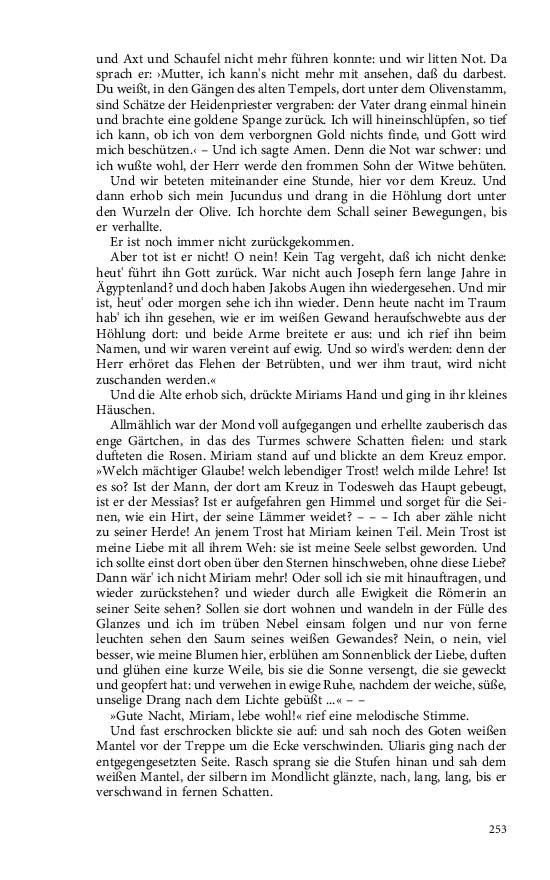 und Axt und Schaufel nicht mehr führen konnte: und wir litten Not. Da sprach er: ›Mutter, ich kann's nicht mehr mit ansehen, daß du darbest. Du weißt, in den Gängen des alten Tempels, dort unter dem Olivenstamm, sind Schätze der Heidenpriester vergraben: der Vater drang einmal hinein und brachte eine goldene Spange zurück. Ich will hineinschlüpfen, so tief ich kann, ob ich von dem verborgnen Gold nichts finde, und Gott wird mich beschützen.‹ – Und ich sagte Amen. Denn die Not war schwer: und ich wußte wohl, der Herr werde den frommen Sohn der Witwe behüten.

Und wir beteten miteinander eine Stunde, hier vor dem Kreuz. Und dann erhob sich mein Jucundus und drang in die Höhlung dort unter den Wurzeln der Olive. Ich horchte dem Schall seiner Bewegungen, bis er verhallte.

Er ist noch immer nicht zurückgekommen.

Aber tot ist er nicht! O nein! Kein Tag vergeht, daß ich nicht denke: heut' führt ihn Gott zurück. War nicht auch Joseph fern lange Jahre in Ägyptenland? und doch haben Jakobs Augen ihn wiedergesehen. Und mir ist, heut' oder morgen sehe ich ihn wieder. Denn heute nacht im Traum hab' ich ihn gesehen, wie er im weißen Gewand heraufschwebte aus der Höhlung dort: und beide Arme breitete er aus: und ich rief ihn beim Namen, und wir waren vereint auf ewig. Und so wird's werden: denn der Herr erhöret das Flehen der Betrübten, und wer ihm traut, wird nicht zuschanden werden.«

Und die Alte erhob sich, drückte Miriams Hand und ging in ihr kleines Häuschen.

Allmählich war der Mond voll aufgegangen und erhellte zauberisch das enge Gärtchen, in das des Turmes schwere Schatten fielen: und stark dufteten die Rosen. Miriam stand auf und blickte an dem Kreuz empor. »Welch mächtiger Glaube! welch lebendiger Trost! welch milde Lehre! Ist es so? Ist der Mann, der dort am Kreuz in Todesweh das Haupt gebeugt, ist er der Messias? Ist er aufgefahren gen Himmel und sorget für die Seinen, wie ein Hirt, der seine Lämmer weidet? – – – Ich aber zähle nicht zu seiner Herde! An jenem Trost hat Miriam keinen Teil. Mein Trost ist meine Liebe mit all ihrem Weh: sie ist meine Seele selbst geworden. Und ich sollte einst dort oben über den Sternen hinschweben, ohne diese Liebe? Dann wär' ich nicht Miriam mehr! Oder soll ich sie mit hinauftragen, und wieder zurückstehen? und wieder durch alle Ewigkeit die Römerin an seiner Seite sehen? Sollen sie dort wohnen und wandeln in der Fülle des Glanzes und ich im trüben Nebel einsam folgen und nur von ferne leuchten sehen den Saum seines weißen Gewandes? Nein, o nein, viel besser, wie meine Blumen hier, erblühen am Sonnenblick der Liebe, duften und glühen eine kurze Weile, bis sie die Sonne versengt, die sie geweckt und geopfert hat: und verwehen in ewige Ruhe, nachdem der weiche, süße, unselige Drang nach dem Lichte gebüßt ...« – –

»Gute Nacht, Miriam, lebe wohl!« rief eine melodische Stimme.

Und fast erschrocken blickte sie auf: und sah noch des Goten weißen Mantel vor der Treppe um die Ecke verschwinden. Uliaris ging nach der entgegengesetzten Seite. Rasch sprang sie die Stufen hinan und sah dem weißen Mantel, der silbern im Mondlicht glänzte, nach, lang, lang, bis er verschwand in fernen Schatten.

253